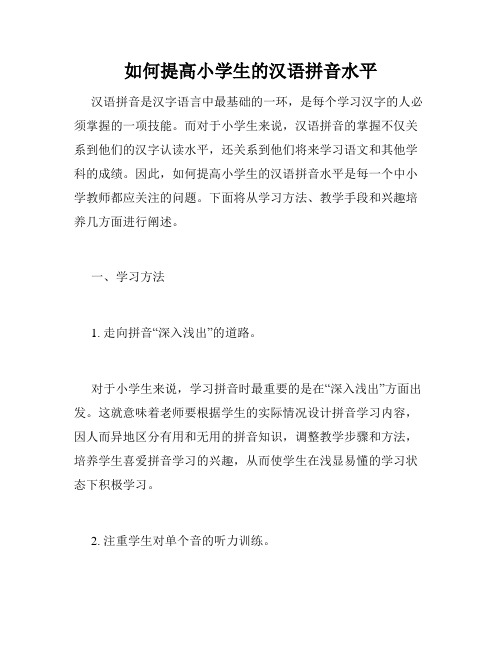 如何提高小学生的汉语拼音水平

汉语拼音是汉字语言中最基础的一环，是每个学习汉字的人必须掌握的一项技能。而对于小学生来说，汉语拼音的掌握不仅关系到他们的汉字认读水平，还关系到他们将来学习语文和其他学科的成绩。因此，如何提高小学生的汉语拼音水平是每一个中小学教师都应关注的问题。下面将从学习方法、教学手段和兴趣培养几方面进行阐述。

一、学习方法

1. 走向拼音“深入浅出”的道路。

对于小学生来说，学习拼音时最重要的是在“深入浅出”方面出发。这就意味着老师要根据学生的实际情况设计拼音学习内容，因人而异地区分有用和无用的拼音知识，调整教学步骤和方法，培养学生喜爱拼音学习的兴趣，从而使学生在浅显易懂的学习状态下积极学习。

2. 注重学生对单个音的听力训练。